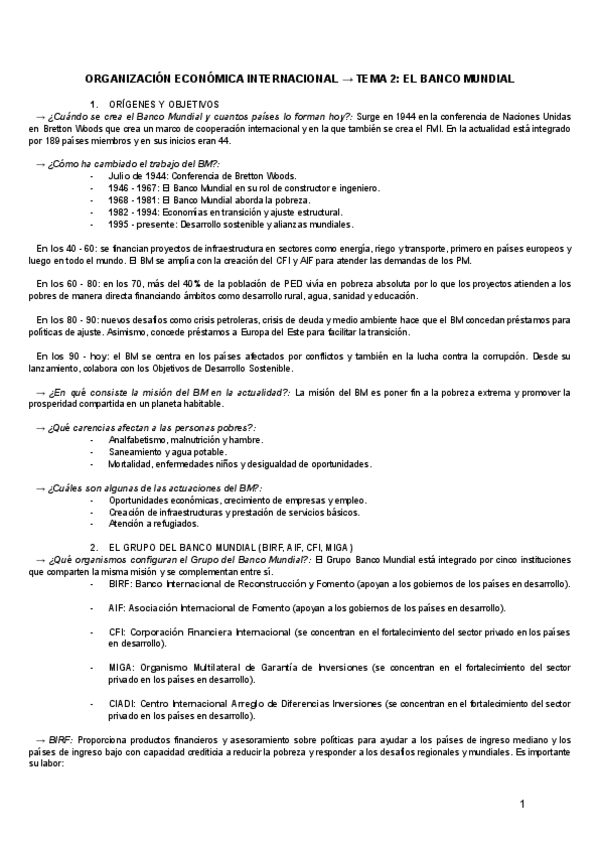 ORGANIZACIÓN ECONÓMICA INTERNACIONAL → TEMA 2: EL BANCO MUNDIAL

1. ORÍGENES Y OBJETIVOS

→ ¿Cuándo se crea el Banco Mundial y cuantos países lo forman hoy?: Surge en 1944 en la conferencia de Naciones Unidas en Bretton Woods que crea un marco de cooperación internacional y en la que también se crea el FMI. En la actualidad está integrado por 189 países miembros y en sus inicios eran 44.

→ ¿Cómo ha cambiado el trabajo del BM?:
- Julio de 1944: Conferencia de Bretton Woods.
- 1946 - 1967: El Banco Mundial en su rol de constructor e ingeniero.
- 1968 - 1981: El Banco Mundial aborda la pobreza.
- 1982 - 1994: Economías en transición y ajuste estructural.
- 1995 - presente: Desarrollo sostenible y alianzas mundiales.

En los 40 - 60: se financian proyectos de infraestructura en sectores como energía, riego y transporte, primero en países europeos y luego en todo el mundo. El BM se amplía con la creación del CFI y AIF para atender las demandas de los PM.

En los 60 - 80: en los 70, más del 40% de la población de PED vivía en pobreza absoluta por lo que los proyectos atienden a los pobres de manera directa financiando ámbitos como desarrollo rural, agua, sanidad y educación.

En los 80 - 90: nuevos desafíos como crisis petroleras, crisis de deuda y medio ambiente hace que el BM concedan préstamos para políticas de ajuste. Asimismo, concede préstamos a Europa del Este para facilitar la transición.

En los 90 - hoy: el BM se centra en los países afectados por conflictos y también en la lucha contra la corrupción. Desde su lanzamiento, colabora con los Objetivos de Desarrollo Sostenible.

→ ¿En qué consiste la misión del BM en la actualidad?: La misión del BM es poner fin a la pobreza extrema y promover la prosperidad compartida en un planeta habitable.

→ ¿Qué carencias afectan a las personas pobres?:
- Analfabetismo, malnutrición y hambre.
- Saneamiento y agua potable.
- Mortalidad, enfermedades niños y desigualdad de oportunidades.

→ ¿Cuáles son algunas de las actuaciones del BM?:
- Oportunidades económicas, crecimiento de empresas y empleo.
- Creación de infraestructuras y prestación de servicios básicos.
- Atención a refugiados.

2. EL GRUPO DEL BANCO MUNDIAL (BIRF, AIF, CFI, MIGA)

→ ¿Qué organismos configuran el Grupo del Banco Mundial?: El Grupo Banco Mundial está integrado por cinco instituciones que comparten la misma misión y se complementan entre sí.
- BIRF: Banco Internacional de Reconstrucción y Fomento (apoyan a los gobiernos de los países en desarrollo).
- AIF: Asociación Internacional de Fomento (apoyan a los gobiernos de los países en desarrollo).
- CFI: Corporación Financiera Internacional (se concentran en el fortalecimiento del sector privado en los países en desarrollo).
- MIGA: Organismo Multilateral de Garantía de Inversiones (se concentran en el fortalecimiento del sector privado en los países en desarrollo).
- CIADI: Centro Internacional Arreglo de Diferencias Inversiones (se concentran en el fortalecimiento del sector privado en los países en desarrollo).

→ BIRF: Proporciona productos financieros y asesoramiento sobre políticas para ayudar a los países de ingreso mediano y los países de ingreso bajo con capacidad crediticia a reducir la pobreza y responder a los desafíos regionales y mundiales. Es importante su labor:

1